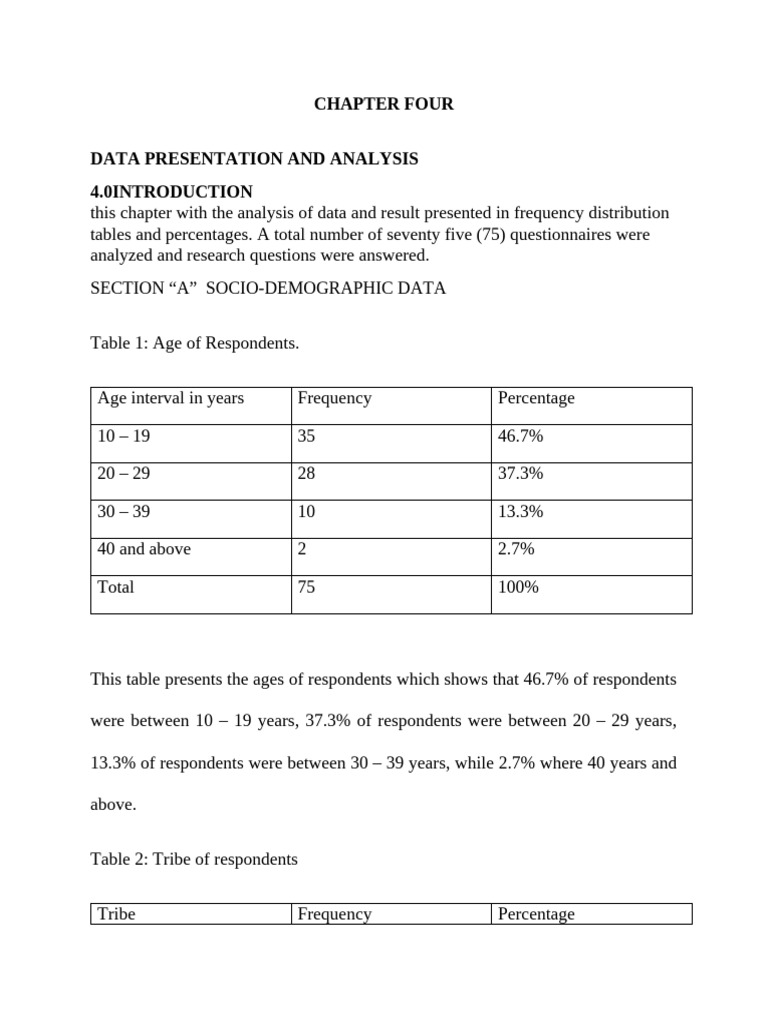 CHAPTER FOUR

DATA PRESENTATION AND ANALYSIS

4.0INTRODUCTION
this chapter with the analysis of data and result presented in frequency distribution tables and percentages. A total number of seventy five (75) questionnaires were analyzed and research questions were answered.

SECTION “A”  SOCIO-DEMOGRAPHIC DATA

Table 1: Age of Respondents.

| Age interval in years | Frequency | Percentage |
|---|---|---|
| 10 – 19 | 35 | 46.7% |
| 20 – 29 | 28 | 37.3% |
| 30 – 39 | 10 | 13.3% |
| 40 and above | 2 | 2.7% |
| Total | 75 | 100% |

This table presents the ages of respondents which shows that 46.7% of respondents were between 10 – 19 years, 37.3% of respondents were between 20 – 29 years, 13.3% of respondents were between 30 – 39 years, while 2.7% where 40 years and above.

Table 2: Tribe of respondents

| Tribe | Frequency | Percentage |
|---|---|---|